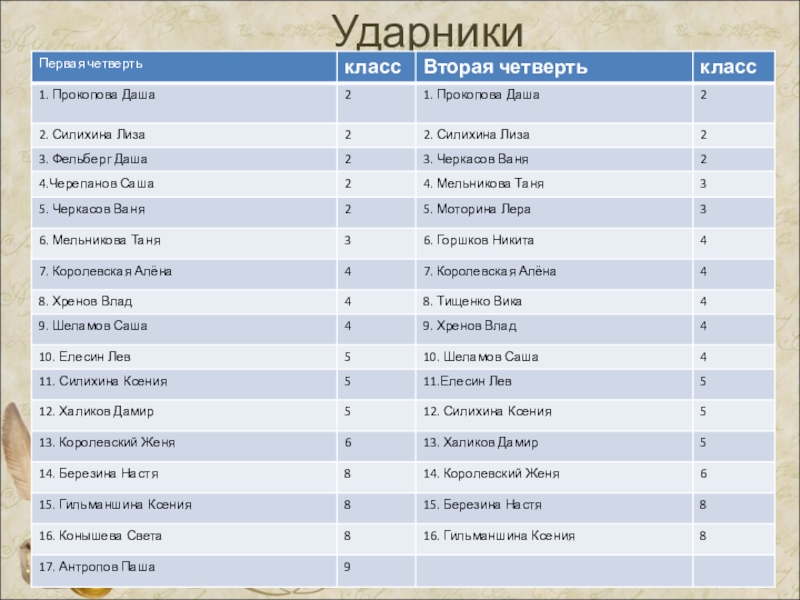 Ударники

| Первая четверть | класс | Вторая четверть | класс |
|---|---|---|---|
| 1. Прокопова Даша | 2 | 1. Прокопова Даша | 2 |
| 2. Силихина Лиза | 2 | 2. Силихина Лиза | 2 |
| 3. Фельберг Даша | 2 | 3. Черкасов Ваня | 2 |
| 4.Черепанов Саша | 2 | 4. Мельникова Таня | 3 |
| 5. Черкасов Ваня | 2 | 5. Моторина Лера | 3 |
| 6. Мельникова Таня | 3 | 6. Горшков Никита | 4 |
| 7. Королевская Алёна | 4 | 7. Королевская Алёна | 4 |
| 8. Хренов Влад | 4 | 8. Тищенко Вика | 4 |
| 9. Шеламов Саша | 4 | 9. Хренов Влад | 4 |
| 10. Елесин Лев | 5 | 10. Шеламов Саша | 4 |
| 11. Силихина Ксения | 5 | 11.Елесин Лев | 5 |
| 12. Халиков Дамир | 5 | 12. Силихина Ксения | 5 |
| 13. Королевский Женя | 6 | 13. Халиков Дамир | 5 |
| 14. Березина Настя | 8 | 14. Королевский Женя | 6 |
| 15. Гильманшина Ксения | 8 | 15. Березина Настя | 8 |
| 16. Конышева Света | 8 | 16. Гильманшина Ксения | 8 |
| 17. Антропов Паша | 9 | | |